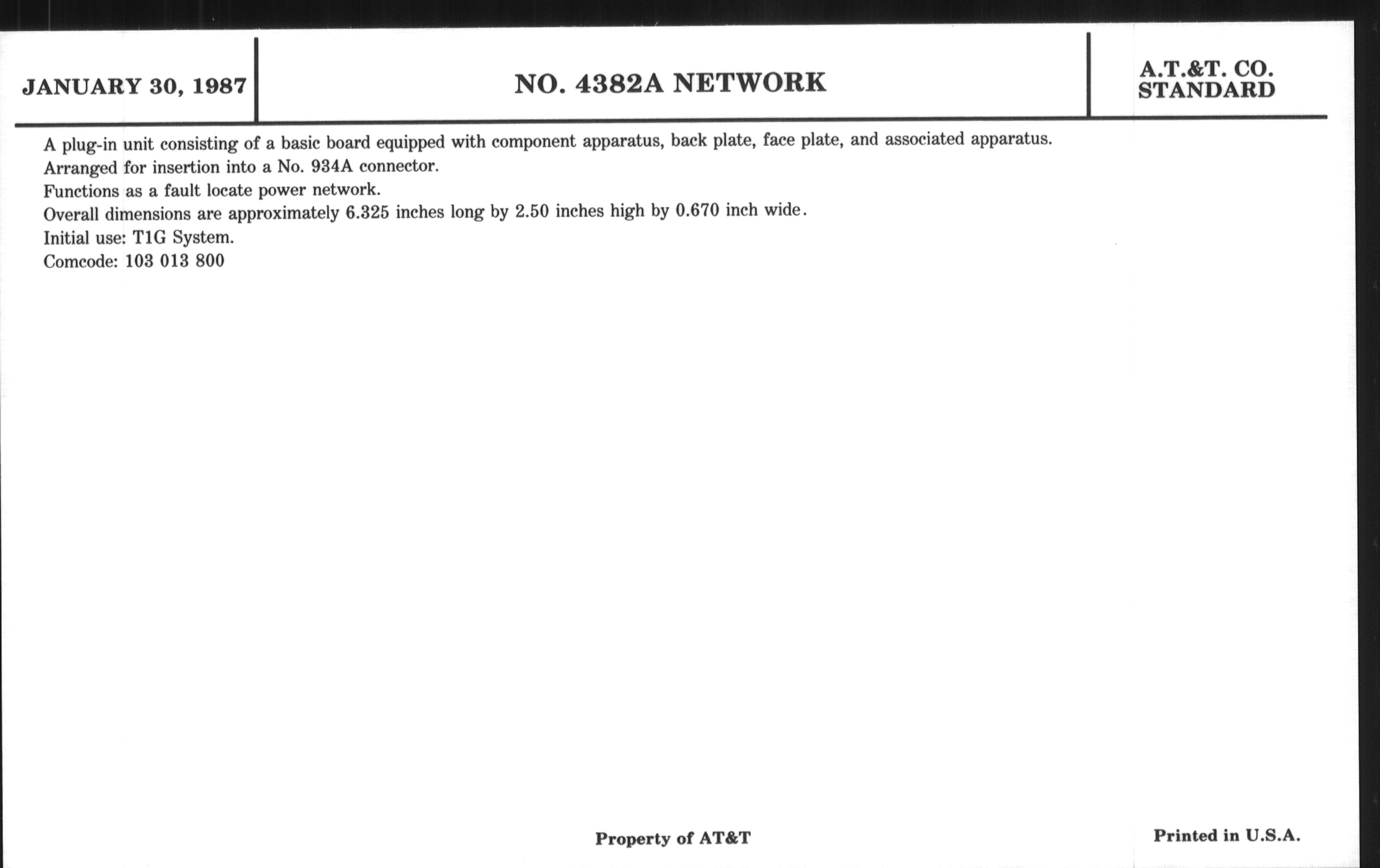 JANUARY 30, 1987

NO. 4382A NETWORK

A.T.&T. CO.
STANDARD

A plug-in unit consisting of a basic board equipped with component apparatus, back plate, face plate, and associated apparatus.
Arranged for insertion into a No. 934A connector.
Functions as a fault locate power network.
Overall dimensions are approximately 6.325 inches long by 2.50 inches high by 0.670 inch wide.
Initial use: T1G System.
Comcode: 103 013 800

Property of AT&T

Printed in U.S.A.